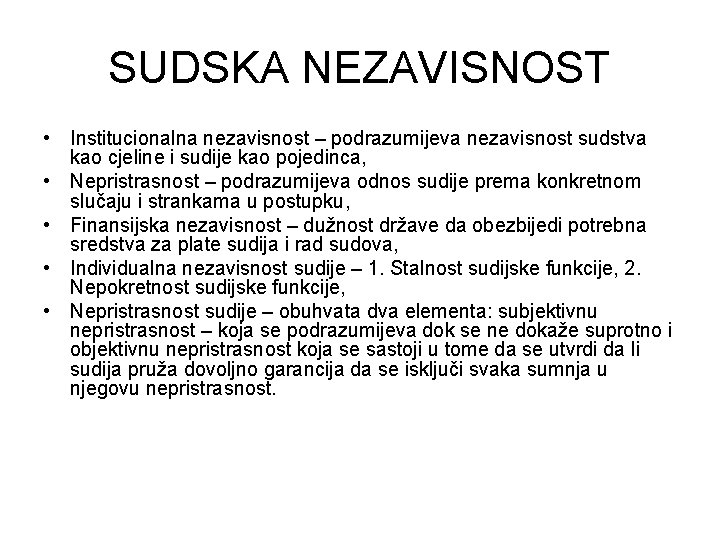 SUDSKA NEZAVISNOST

• Institucionalna nezavisnost – podrazumijeva nezavisnost sudstva kao cjeline i sudije kao pojedinca,
• Nepristrasnost – podrazumijeva odnos sudije prema konkretnom slučaju i strankama u postupku,
• Finansijska nezavisnost – dužnost države da obezbijedi potrebna sredstva za plate sudija i rad sudova,
• Individualna nezavisnost sudije – 1. Stalnost sudijske funkcije, 2. Nepokretnost sudijske funkcije,
• Nepristrasnost sudije – obuhvata dva elementa: subjektivnu nepristrasnost – koja se podrazumijeva dok se ne dokaže suprotno i objektivnu nepristrasnost koja se sastoji u tome da se utvrdi da li sudija pruža dovoljno garancija da se isključi svaka sumnja u njegovu nepristrasnost.